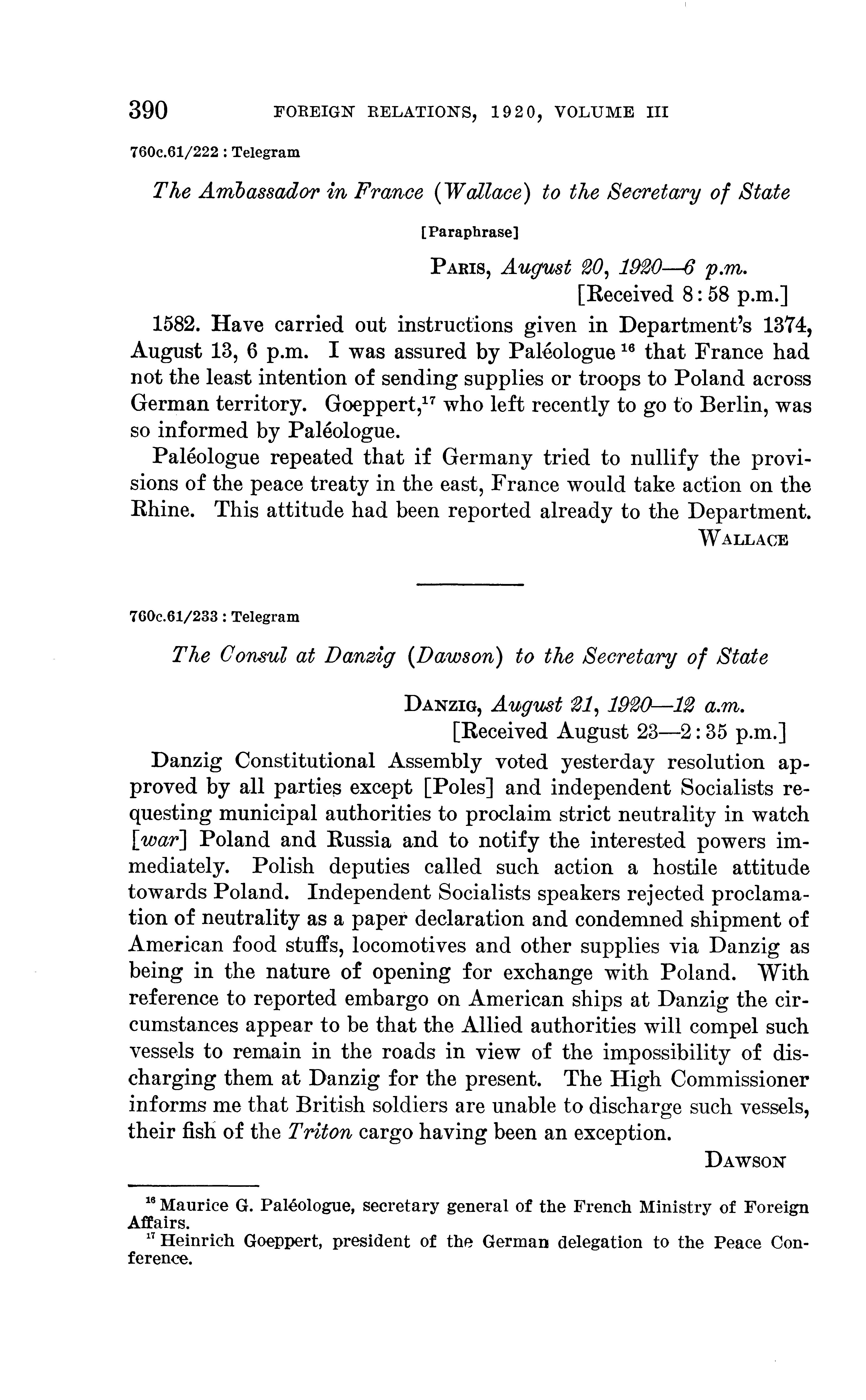 390 FOREIGN RELATIONS, 1920, VOLUME III

760c.61/222 : Telegram

The Ambassador in France (Wallace) to the Secretary of State

[Paraphrase]

PARIS, August 20, 1920—6 p.m.
[Received 8:58 p.m.]

1582. Have carried out instructions given in Department's 1374, August 13, 6 p.m. I was assured by Paléologue $^{16}$ that France had not the least intention of sending supplies or troops to Poland across German territory. Goeppert,$^{17}$ who left recently to go to Berlin, was so informed by Paléologue.

Paléologue repeated that if Germany tried to nullify the provisions of the peace treaty in the east, France would take action on the Rhine. This attitude had been reported already to the Department.

WALLACE

760c.61/233 : Telegram

The Consul at Danzig (Dawson) to the Secretary of State

DANZIG, August 21, 1920—12 a.m.
[Received August 23—2:35 p.m.]

Danzig Constitutional Assembly voted yesterday resolution approved by all parties except [Poles] and independent Socialists requesting municipal authorities to proclaim strict neutrality in watch [war] Poland and Russia and to notify the interested powers immediately. Polish deputies called such action a hostile attitude towards Poland. Independent Socialists speakers rejected proclamation of neutrality as a paper declaration and condemned shipment of American food stuffs, locomotives and other supplies via Danzig as being in the nature of opening for exchange with Poland. With reference to reported embargo on American ships at Danzig the circumstances appear to be that the Allied authorities will compel such vessels to remain in the roads in view of the impossibility of discharging them at Danzig for the present. The High Commissioner informs me that British soldiers are unable to discharge such vessels, their fish of the Triton cargo having been an exception.

DAWSON

$^{16}$ Maurice G. Paléologue, secretary general of the French Ministry of Foreign Affairs.
$^{17}$ Heinrich Goeppert, president of the German delegation to the Peace Conference.